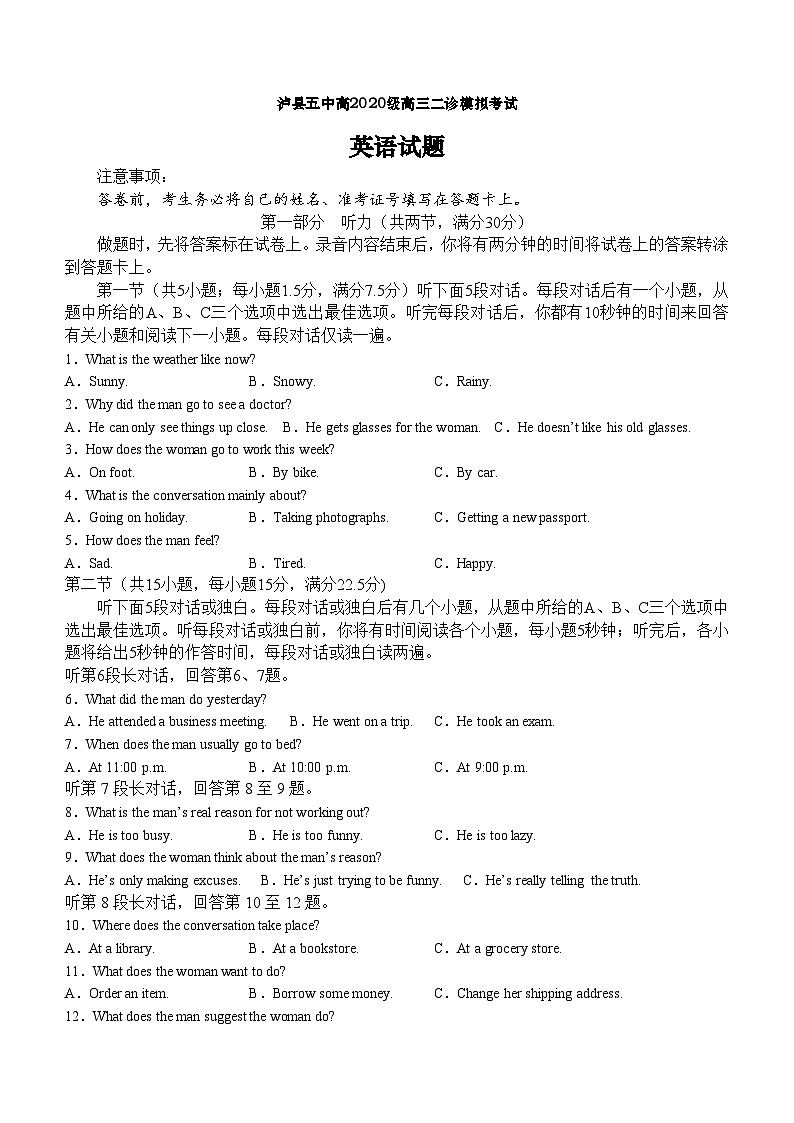 泸县五中高2020级高三二诊模拟考试

英语试题

注意事项：

答卷前，考生务必将自己的姓名、准考证号填写在答题卡上。

第一部分　听力（共两节，满分30分）

做题时，先将答案标在试卷上。录音内容结束后，你将有两分钟的时间将试卷上的答案转涂到答题卡上。

第一节（共5小题；每小题1.5分，满分7.5分）听下面5段对话。每段对话后有一个小题，从题中所给的A、B、C三个选项中选出最佳选项。听完每段对话后，你都有10秒钟的时间来回答有关小题和阅读下一小题。每段对话仅读一遍。

1．What is the weather like now?

A．Sunny.　B．Snowy.　C．Rainy.

2．Why did the man go to see a doctor?

A．He can only see things up close.　B．He gets glasses for the woman.　C．He doesn't like his old glasses.

3．How does the woman go to work this week?

A．On foot.　B．By bike.　C．By car.

4．What is the conversation mainly about?

A．Going on holiday.　B．Taking photographs.　C．Getting a new passport.

5．How does the man feel?

A．Sad.　B．Tired.　C．Happy.

第二节（共15小题，每小题15分，满分22.5分)

听下面5段对话或独白。每段对话或独白后有几个小题，从题中所给的A、B、C三个选项中选出最佳选项。听每段对话或独白前，你将有时间阅读各个小题，每小题5秒钟；听完后，各小题将给出5秒钟的作答时间，每段对话或独白读两遍。

听第6段长对话，回答第6、7题。

6．What did the man do yesterday?

A．He attended a business meeting.　B．He went on a trip.　C．He took an exam.

7．When does the man usually go to bed?

A．At 11:00 p.m.　B．At 10:00 p.m.　C．At 9:00 p.m.

听第 7 段长对话，回答第 8 至 9 题。

8．What is the man's real reason for not working out?

A．He is too busy.　B．He is too funny.　C．He is too lazy.

9．What does the woman think about the man's reason?

A．He's only making excuses.　B．He's just trying to be funny.　C．He's really telling the truth.

听第 8 段长对话，回答第 10 至 12 题。

10．Where does the conversation take place?

A．At a library.　B．At a bookstore.　C．At a grocery store.

11．What does the woman want to do?

A．Order an item.　B．Borrow some money.　C．Change her shipping address.

12．What does the man suggest the woman do?